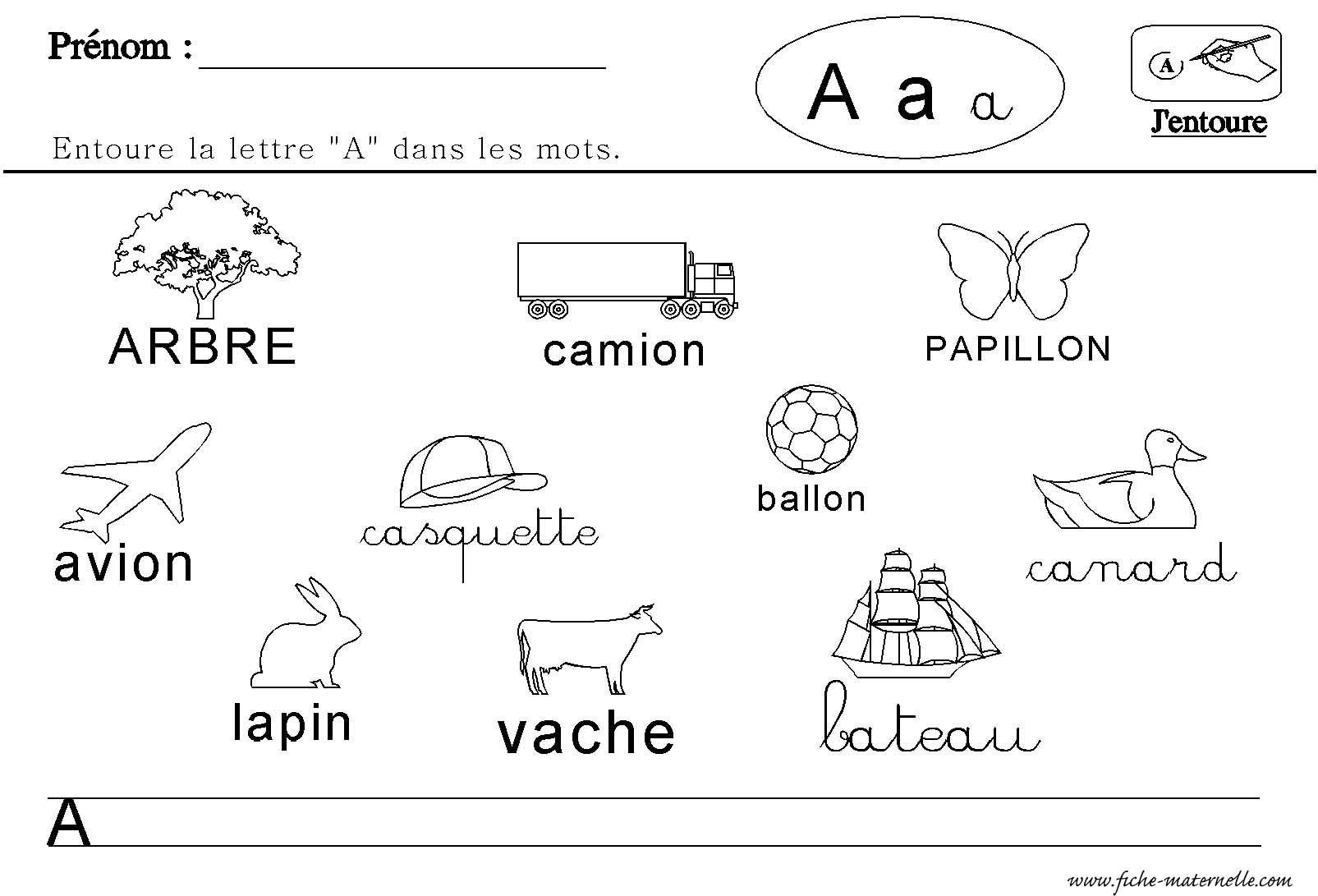 Prénom : ____________________

A a a

A

J'entoure

Entoure la lettre "A" dans les mots.

ARBRE

camion

PAPILLON

avion

casquette

ballon

canard

lapin

vache

bateau

A

www.fiche-maternelle.com